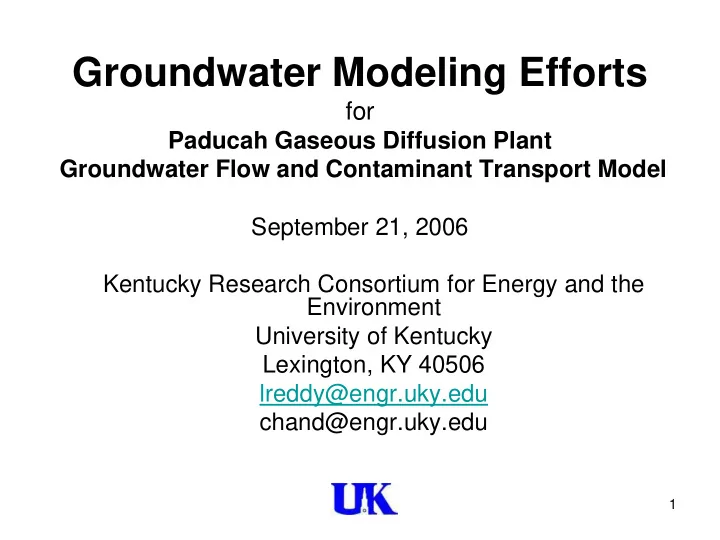 Groundwater Modeling Efforts
for
Paducah Gaseous Diffusion Plant
Groundwater Flow and Contaminant Transport Model

September 21, 2006

Kentucky Research Consortium for Energy and the Environment
University of Kentucky
Lexington, KY 40506
lreddy@engr.uky.edu
chand@engr.uky.edu

UK

1